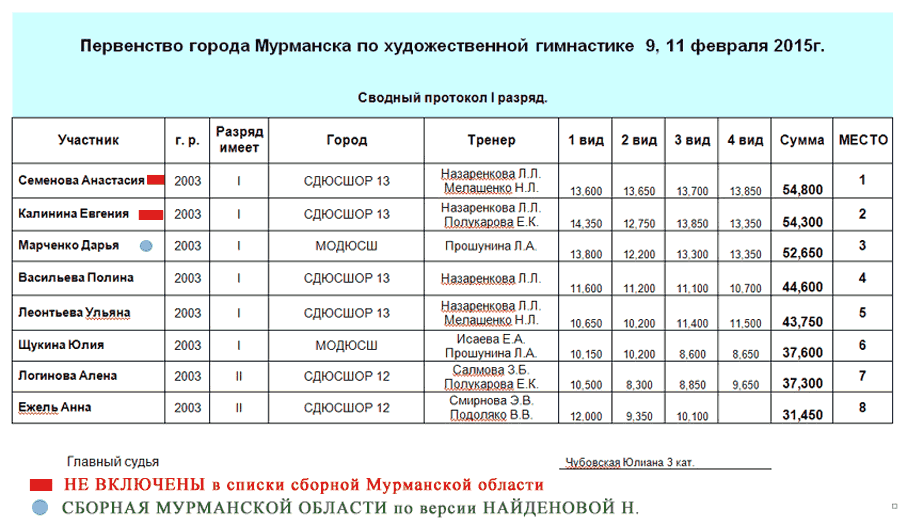 Первенство города Мурманска по художественной гимнастике 9, 11 февраля 2015г.

Сводный протокол I разряд.

| Участник | г. р. | Разряд имеет | Город | Тренер | 1 вид | 2 вид | 3 вид | 4 вид | Сумма | МЕСТО |
|---|---|---|---|---|---|---|---|---|---|---|
| Семенова Анастасия | 2003 | I | СДЮСШОР 13 | Назаренкова Л.Л. Мелашенко Н.Л. | 13,600 | 13,650 | 13,700 | 13,850 | 54,800 | 1 |
| Калинина Евгения | 2003 | I | СДЮСШОР 13 | Назаренкова Л.Л. Полукарова Е.К. | 14,350 | 12,750 | 13,850 | 13,350 | 54,300 | 2 |
| Марченко Дарья | 2003 | I | МОДЮСШ | Прошунина Л.А. | 13,800 | 12,200 | 13,300 | 13,350 | 52,650 | 3 |
| Васильева Полина | 2003 | I | СДЮСШОР 13 | Назаренкова Л.Л. | 11,600 | 11,200 | 11,100 | 10,700 | 44,600 | 4 |
| Леонтьева Ульяна | 2003 | I | СДЮСШОР 13 | Назаренкова Л.Л. Мелашенко Н.Л. | 10,650 | 10,200 | 11,400 | 11,500 | 43,750 | 5 |
| Щукина Юлия | 2003 | I | МОДЮСШ | Исаева Е.А. Прошунина Л.А. | 10,150 | 10,200 | 8,600 | 8,650 | 37,600 | 6 |
| Логинова Алена | 2003 | II | СДЮСШОР 12 | Салмова З.Б. Полукарова Е.К. | 10,500 | 8,300 | 8,850 | 9,650 | 37,300 | 7 |
| Ежель Анна | 2003 | II | СДЮСШОР 12 | Смирнова Э.В. Подоляко В.В. | 12,000 | 9,350 | 10,100 | | 31,450 | 8 |

Главный судья Чубовская Юлиана 3 кат.

НЕ ВКЛЮЧЕНЫ в списки сборной Мурманской области

СБОРНАЯ МУРМАНСКОЙ ОБЛАСТИ по версии НАЙДЕНОВОЙ Н.